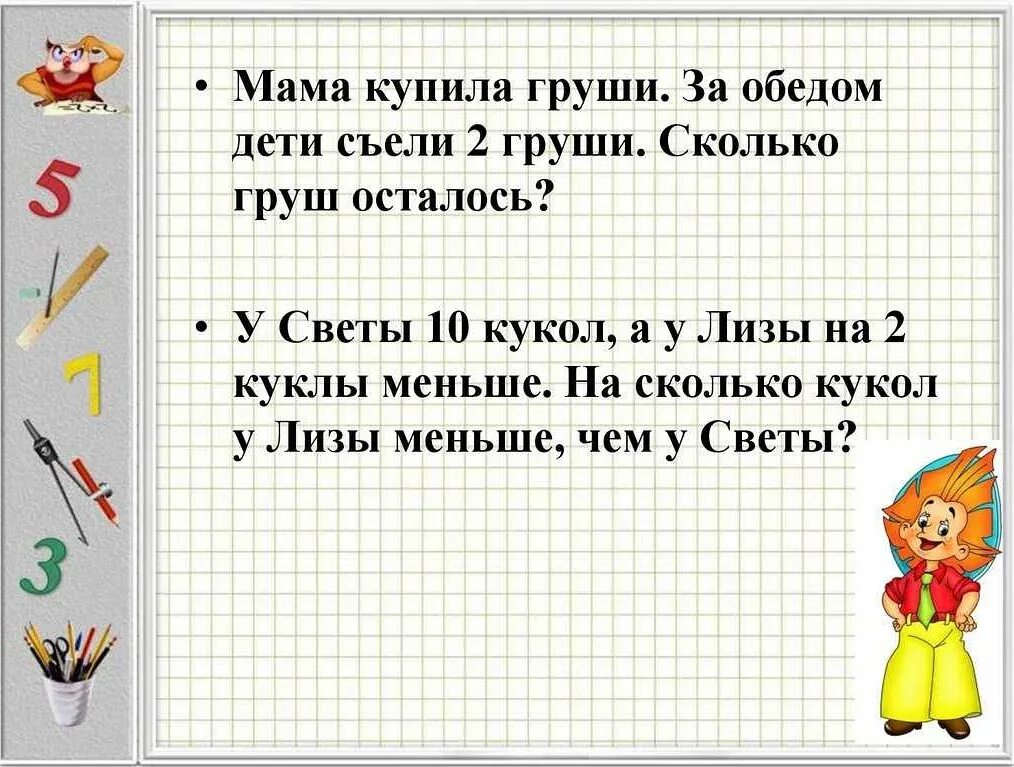 5

7

3

• Мама купила груши. За обедом дети съели 2 груши. Сколько груш осталось?

• У Светы 10 кукол, а у Лизы на 2 куклы меньше. На сколько кукол у Лизы меньше, чем у Светы?